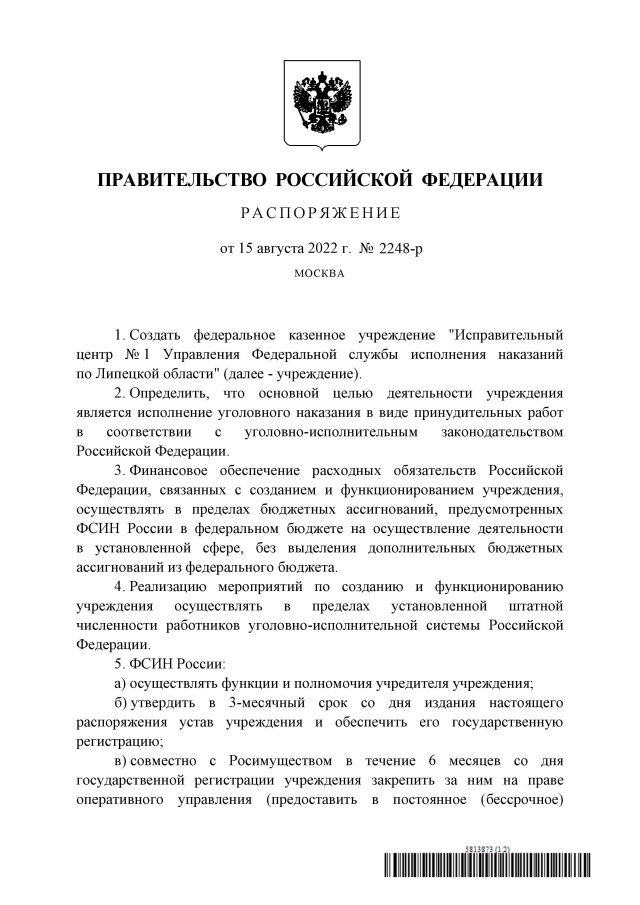 ПРАВИТЕЛЬСТВО РОССИЙСКОЙ ФЕДЕРАЦИИ

РАСПОРЯЖЕНИЕ

от 15 августа 2022 г. № 2248-р

МОСКВА

1. Создать федеральное казенное учреждение "Исправительный центр № 1 Управления Федеральной службы исполнения наказаний по Липецкой области" (далее - учреждение).

2. Определить, что основной целью деятельности учреждения является исполнение уголовного наказания в виде принудительных работ в соответствии с уголовно-исполнительным законодательством Российской Федерации.

3. Финансовое обеспечение расходных обязательств Российской Федерации, связанных с созданием и функционированием учреждения, осуществлять в пределах бюджетных ассигнований, предусмотренных ФСИН России в федеральном бюджете на осуществление деятельности в установленной сфере, без выделения дополнительных бюджетных ассигнований из федерального бюджета.

4. Реализацию мероприятий по созданию и функционированию учреждения осуществлять в пределах установленной штатной численности работников уголовно-исполнительной системы Российской Федерации.

5. ФСИН России:

а) осуществлять функции и полномочия учредителя учреждения;

б) утвердить в 3-месячный срок со дня издания настоящего распоряжения устав учреждения и обеспечить его государственную регистрацию;

в) совместно с Росимуществом в течение 6 месяцев со дня государственной регистрации учреждения закрепить за ним на праве оперативного управления (предоставить в постоянное (бессрочное)

5813873 (1.2)